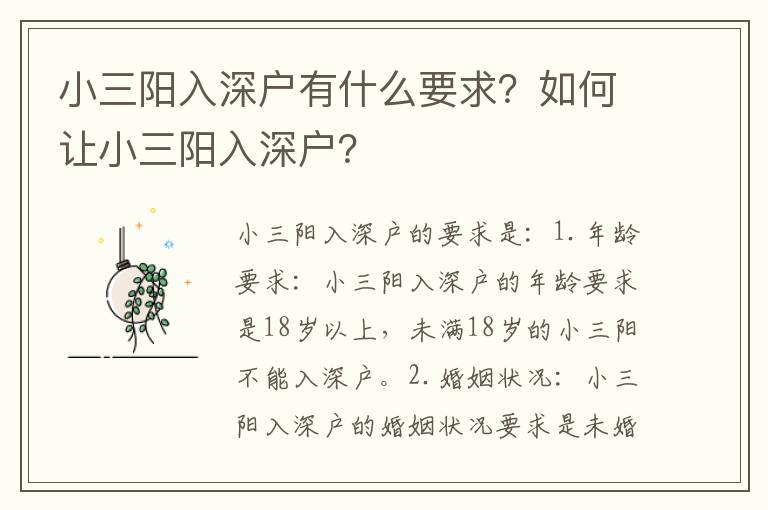 小三阳入深户有什么要求？如何让小三阳入深户？

小三阳入深户的要求是：1. 年龄要求：小三阳入深户的年龄要求是18岁以上，未满18岁的小三阳不能入深户。2. 婚姻状况：小三阳入深户的婚姻状况要求是未婚